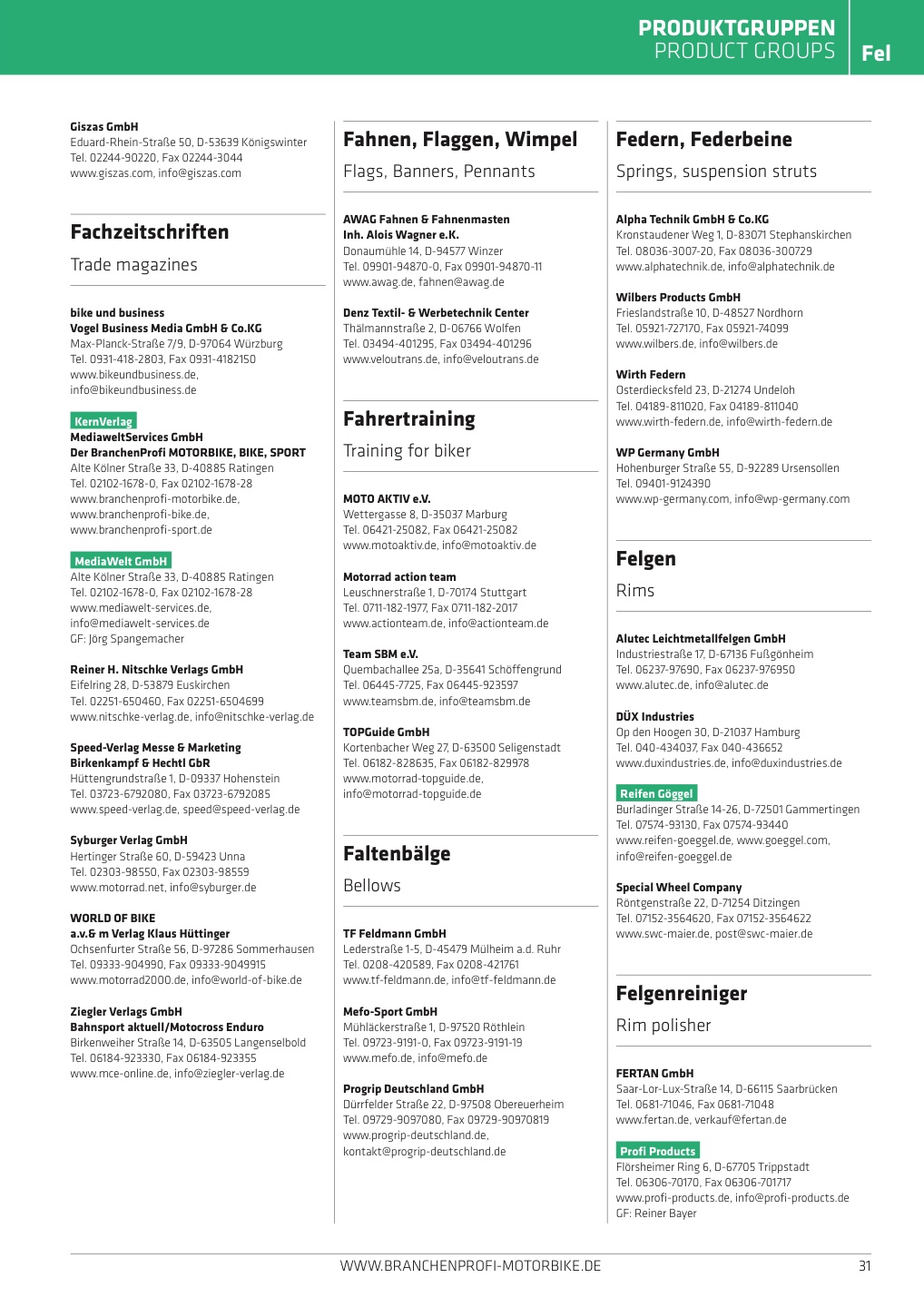 PRODUKTGRUPPEN
PRODUCT GROUPS
Fel

Giszas GmbH
Eduard-Rhein-Straße 50, D-53639 Königswinter
Tel. 02244-90220, Fax 02244-3044
www.giszas.com, info@giszas.com

Fachzeitschriften
Trade magazines

bike und business
Vogel Business Media GmbH & Co.KG
Max-Planck-Straße 7/9, D-97064 Würzburg
Tel. 0931-418-2803, Fax 0931-4182150
www.bikeundbusiness.de,
info@bikeundbusiness.de

KernVerlag
MediaweltServices GmbH
Der BranchenProfi MOTORBIKE, BIKE, SPORT
Alte Kölner Straße 33, D-40885 Ratingen
Tel. 02102-1678-0, Fax 02102-1678-28
www.branchenprofi-motorbike.de,
www.branchenprofi-bike.de,
www.branchenprofi-sport.de

MediaWelt GmbH
Alte Kölner Straße 33, D-40885 Ratingen
Tel. 02102-1678-0, Fax 02102-1678-28
www.mediawelt-services.de,
info@mediawelt-services.de
GF: Jörg Spangemacher

Reiner H. Nitschke Verlags GmbH
Eifelring 28, D-53879 Euskirchen
Tel. 02251-650460, Fax 02251-6504699
www.nitschke-verlag.de, info@nitschke-verlag.de

Speed-Verlag Messe & Marketing
Birkenkampf & Hechtl GbR
Hüttengrundstraße 1, D-09337 Hohenstein
Tel. 03723-6792080, Fax 03723-6792085
www.speed-verlag.de, speed@speed-verlag.de

Syburger Verlag GmbH
Hertinger Straße 60, D-59423 Unna
Tel. 02303-98550, Fax 02303-98559
www.motorrad.net, info@syburger.de

WORLD OF BIKE
a.v.& m Verlag Klaus Hüttinger
Ochsenfurter Straße 56, D-97286 Sommerhausen
Tel. 09333-904990, Fax 09333-9049915
www.motorrad2000.de, info@world-of-bike.de

Ziegler Verlags GmbH
Bahnsport aktuell/Motocross Enduro
Birkenweiher Straße 14, D-63505 Langenselbold
Tel. 06184-923330, Fax 06184-923355
www.mce-online.de, info@ziegler-verlag.de

Fahnen, Flaggen, Wimpel
Flags, Banners, Pennants

AWAG Fahnen & Fahnenmasten
Inh. Alois Wagner e.K.
Donaumühle 14, D-94577 Winzer
Tel. 09901-94870-0, Fax 09901-94870-11
www.awag.de, fahnen@awag.de

Denz Textil- & Werbetechnik Center
Thälmannstraße 2, D-06766 Wolfen
Tel. 03494-401295, Fax 03494-401296
www.veloutrans.de, info@veloutrans.de

Fahrertraining
Training for biker

MOTO AKTIV e.V.
Wettergasse 8, D-35037 Marburg
Tel. 06421-25082, Fax 06421-25082
www.motoaktiv.de, info@motoaktiv.de

Motorrad action team
Leuschnerstraße 1, D-70174 Stuttgart
Tel. 0711-182-1977, Fax 0711-182-2017
www.actionteam.de, info@actionteam.de

Team SBM e.V.
Quembachallee 25a, D-35641 Schöffengrund
Tel. 06445-7725, Fax 06445-923597
www.teamsbm.de, info@teamsbm.de

TOPGuide GmbH
Kortenbacher Weg 27, D-63500 Seligenstadt
Tel. 06182-828635, Fax 06182-829978
www.motorrad-topguide.de,
info@motorrad-topguide.de

Faltenbälge
Bellows

TF Feldmann GmbH
Lederstraße 1-5, D-45479 Mülheim a.d. Ruhr
Tel. 0208-420589, Fax 0208-421761
www.tf-feldmann.de, info@tf-feldmann.de

Mefo-Sport GmbH
Mühläckerstraße 1, D-97520 Röthlein
Tel. 09723-9191-0, Fax 09723-9191-19
www.mefo.de, info@mefo.de

Progrip Deutschland GmbH
Dürrfelder Straße 22, D-97508 Obereuerheim
Tel. 09729-9097080, Fax 09729-90970819
www.progrip-deutschland.de,
kontakt@progrip-deutschland.de

Federn, Federbeine
Springs, suspension struts

Alpha Technik GmbH & Co.KG
Kronstaudener Weg 1, D-83071 Stephanskirchen
Tel. 08036-3007-20, Fax 08036-300729
www.alphatechnik.de, info@alphatechnik.de

Wilbers Products GmbH
Frieslandstraße 10, D-48527 Nordhorn
Tel. 05921-727170, Fax 05921-74099
www.wilbers.de, info@wilbers.de

Wirth Federn
Osterdiecksfeld 23, D-21274 Undeloh
Tel. 04189-811020, Fax 04189-811040
www.wirth-federn.de, info@wirth-federn.de

WP Germany GmbH
Hohenburger Straße 55, D-92289 Ursensollen
Tel. 09401-9124390
www.wp-germany.com, info@wp-germany.com

Felgen
Rims

Alutec Leichtmetallfelgen GmbH
Industriestraße 17, D-67136 Fußgönheim
Tel. 06237-97690, Fax 06237-976950
www.alutec.de, info@alutec.de

DÜX Industries
Op den Hoogen 30, D-21037 Hamburg
Tel. 040-434037, Fax 040-436652
www.duxindustries.de, info@duxindustries.de

Reifen Göggel
Burladinger Straße 14-26, D-72501 Gammertingen
Tel. 07574-93130, Fax 07574-93440
www.reifen-goeggel.de, www.goeggel.com,
info@reifen-goeggel.de

Special Wheel Company
Röntgenstraße 22, D-71254 Ditzingen
Tel. 07152-3564620, Fax 07152-3564622
www.swc-maier.de, post@swc-maier.de

Felgenreiniger
Rim polisher

FERTAN GmbH
Saar-Lor-Lux-Straße 14, D-66115 Saarbrücken
Tel. 0681-71046, Fax 0681-71048
www.fertan.de, verkauf@fertan.de

Profi Products
Flörsheimer Ring 6, D-67705 Trippstadt
Tel. 06306-70170, Fax 06306-701717
www.profi-products.de, info@profi-products.de
GF: Reiner Bayer

WWW.BRANCHENPROFI-MOTORBIKE.DE
31